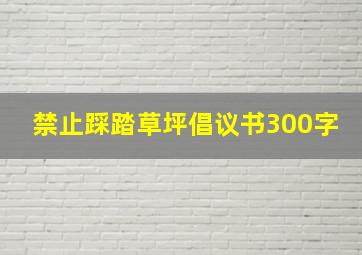 禁止踩踏草坪倡议书300字